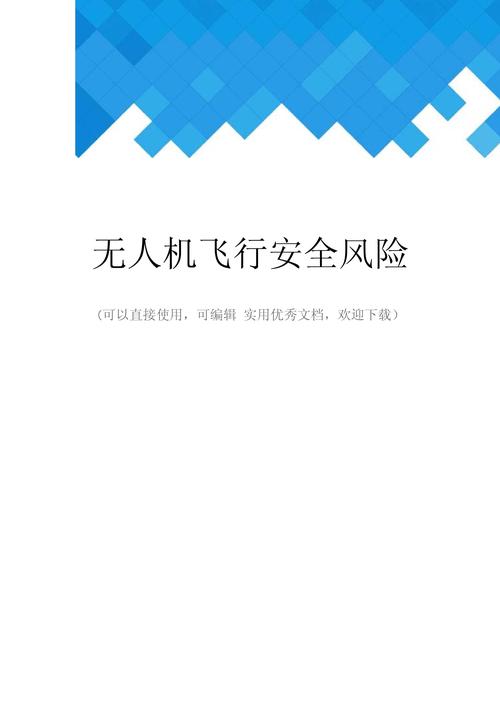 无人机飞行安全风险

（可以直接使用，可编辑 实用优秀文档，欢迎下载）